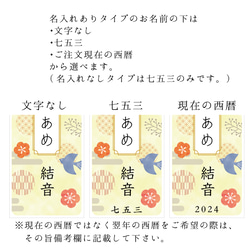 名入れありタイプのお名前の下は
・文字なし
・七五三
・ご注文現在の西暦
から選べます。
（名入れなしタイプは七五三のみです。）

文字なし
あめ
結音

七五三
あめ
結音
七五三

現在の西暦
あめ
結音
2024

※現在の西暦ではなく翌年の西暦をご希望の際は、その旨備考欄に記載して下さい。